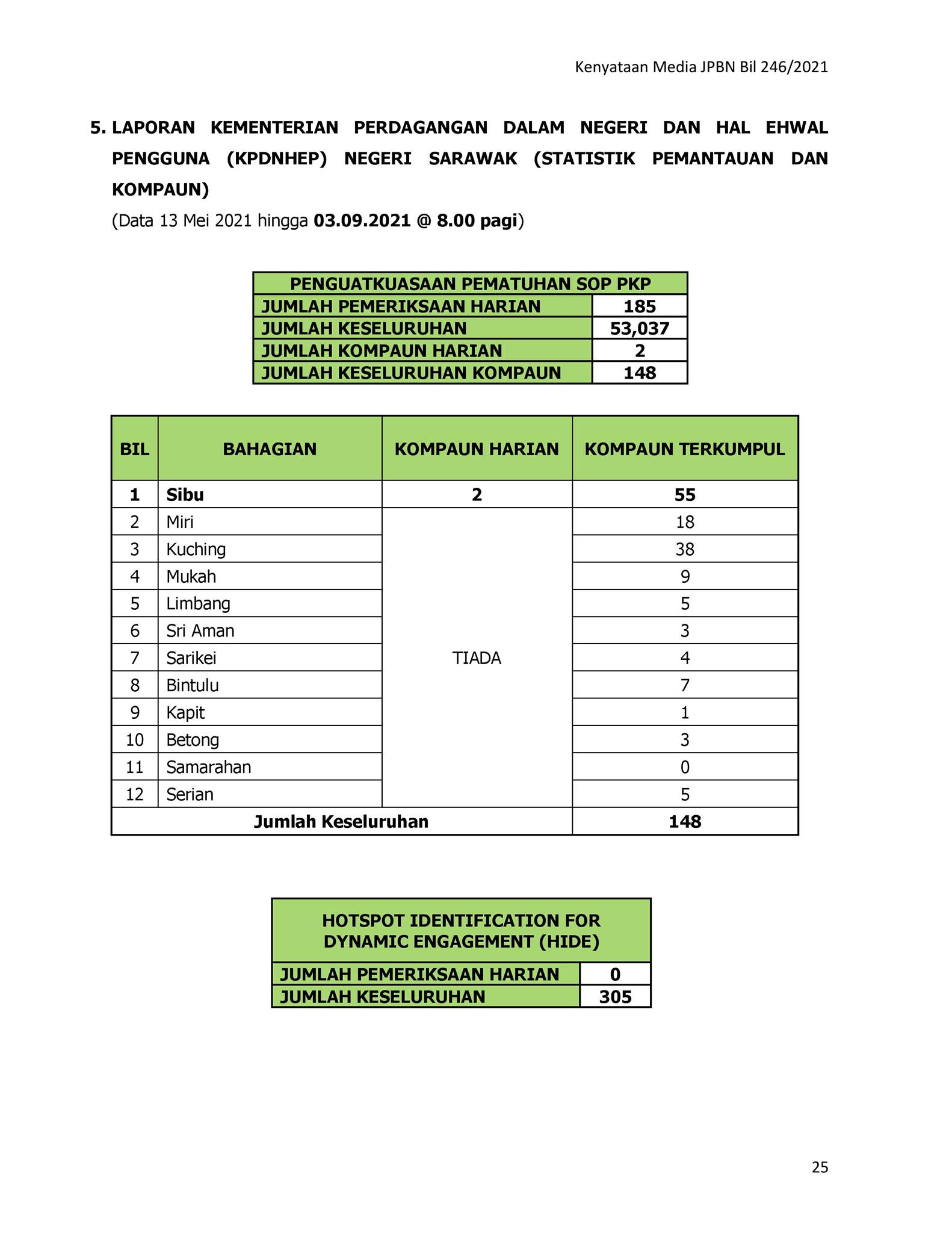 Kenyataan Media JPBN Bil 246/2021

5. LAPORAN KEMENTERIAN PERDAGANGAN DALAM NEGERI DAN HAL EHWAL PENGGUNA (KPDNHEP) NEGERI SARAWAK (STATISTIK PEMANTAUAN DAN KOMPAUN)

(Data 13 Mei 2021 hingga 03.09.2021 @ 8.00 pagi)

| PENGUATKUASAAN PEMATUHAN SOP PKP | |
|---|---|
| JUMLAH PEMERIKSAAN HARIAN | 185 |
| JUMLAH KESELURUHAN | 53,037 |
| JUMLAH KOMPAUN HARIAN | 2 |
| JUMLAH KESELURUHAN KOMPAUN | 148 |

| BIL | BAHAGIAN | KOMPAUN HARIAN | KOMPAUN TERKUMPUL |
|---|---|---|---|
| 1 | Sibu | 2 | 55 |
| 2 | Miri | TIADA | 18 |
| 3 | Kuching | | 38 |
| 4 | Mukah | | 9 |
| 5 | Limbang | | 5 |
| 6 | Sri Aman | | 3 |
| 7 | Sarikei | | 4 |
| 8 | Bintulu | | 7 |
| 9 | Kapit | | 1 |
| 10 | Betong | | 3 |
| 11 | Samarahan | | 0 |
| 12 | Serian | | 5 |
| Jumlah Keseluruhan | | | 148 |

| HOTSPOT IDENTIFICATION FOR DYNAMIC ENGAGEMENT (HIDE) | |
|---|---|
| JUMLAH PEMERIKSAAN HARIAN | 0 |
| JUMLAH KESELURUHAN | 305 |

25